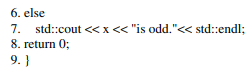 6. else
7.     std::cout << x << "is odd."<< std::endl;
8. return 0;
9. }